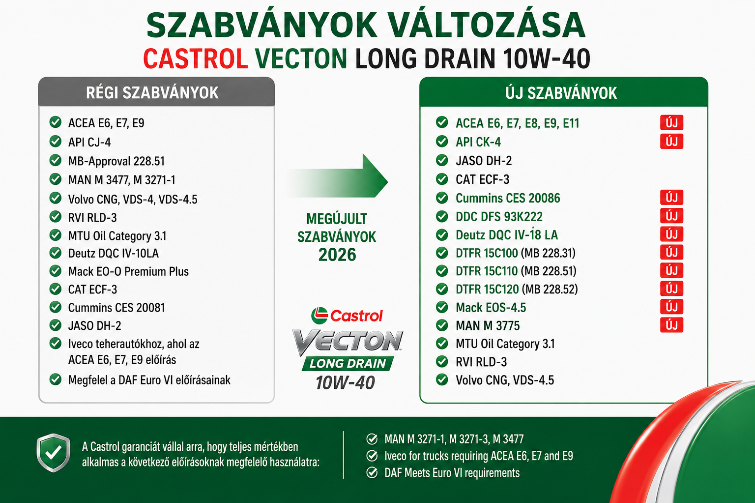 SZABVÁNYOK VÁLTOZÁSA
CASTROL VECTON LONG DRAIN 10W-40

RÉGI SZABVÁNYOK

ACEA E6, E7, E9
API CJ-4
MB-Approval 228.51
MAN M 3477, M 3271-1
Volvo CNG, VDS-4, VDS-4.5
RVI RLD-3
MTU Oil Category 3.1
Deutz DQC IV-10LA
Mack EO-O Premium Plus
CAT ECF-3
Cummins CES 20081
JASO DH-2
Iveco teherautókhoz, ahol az ACEA E6, E7, E9 előírás
Megfelel a DAF Euro VI előírásainak

MEGÚJULT SZABVÁNYOK 2026

Castrol
VECTON
LONG DRAIN
10W-40

ÚJ SZABVÁNYOK

ACEA E6, E7, E8, E9, E11 ÚJ
API CK-4 ÚJ
JASO DH-2
CAT ECF-3
Cummins CES 20086 ÚJ
DDC DFS 93K222 ÚJ
Deutz DQC IV-18 LA ÚJ
DTFR 15C100 (MB 228.31) ÚJ
DTFR 15C110 (MB 228.51) ÚJ
DTFR 15C120 (MB 228.52) ÚJ
Mack EOS-4.5 ÚJ
MAN M 3775 ÚJ
MTU Oil Category 3.1
RVI RLD-3
Volvo CNG, VDS-4.5

A Castrol garanciát vállal arra, hogy teljes mértékben alkalmas a következő előírásoknak megfelelő használatra:

MAN M 3271-1, M 3271-3, M 3477
Iveco for trucks requiring ACEA E6, E7 and E9
DAF Meets Euro VI requirements